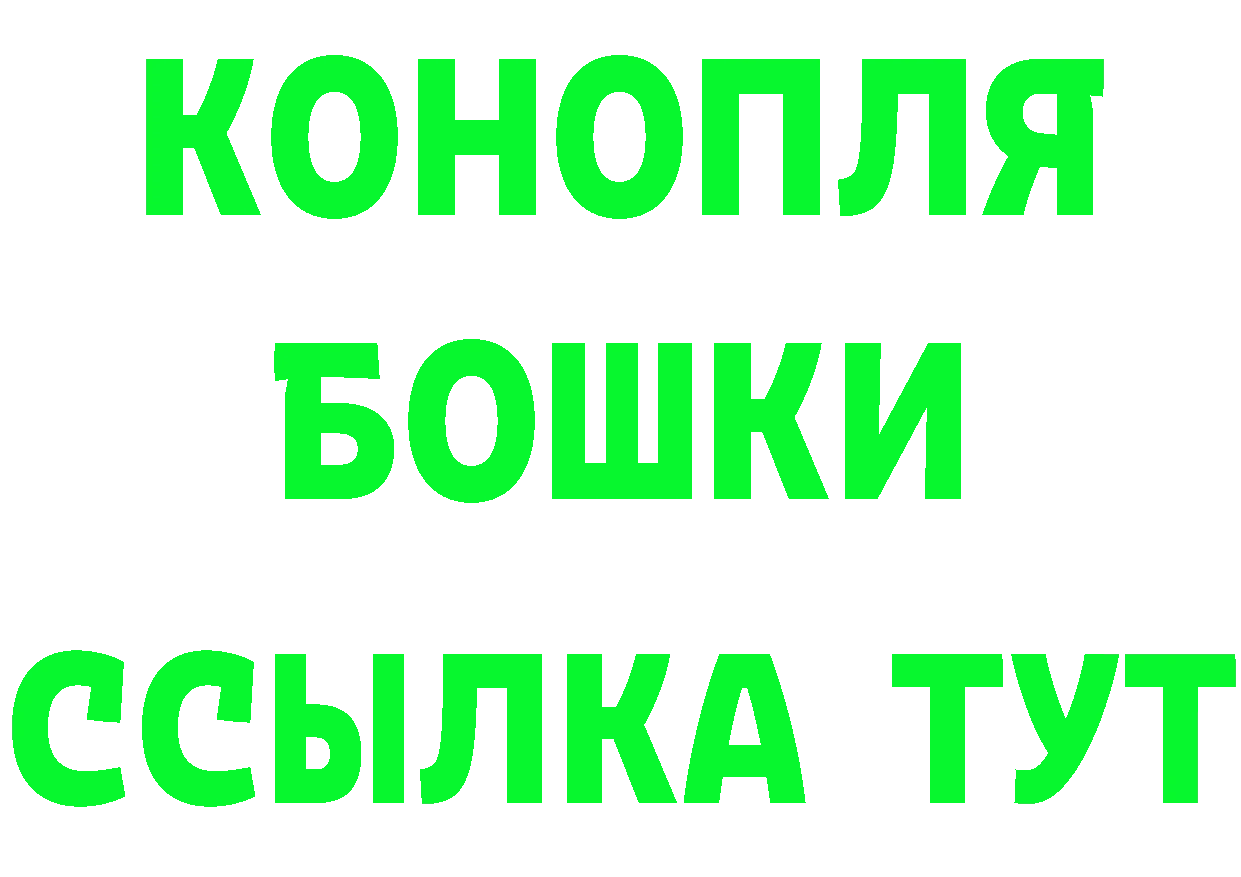 КОНОПЛЯ
БОШКИ
ССЫЛКА ТУТ